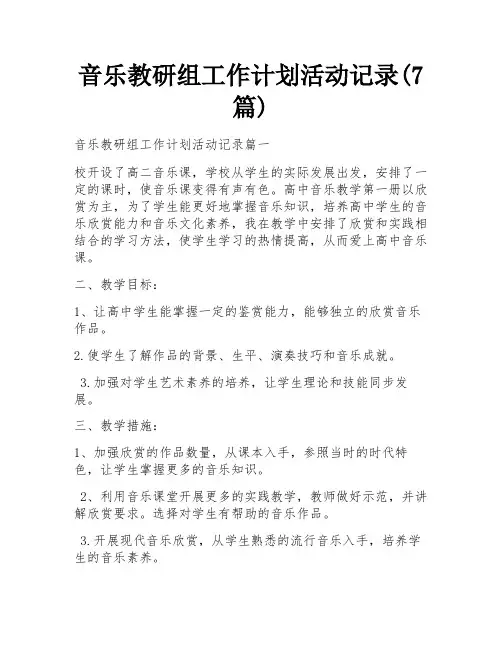 音乐教研组工作计划活动记录(7篇)

音乐教研组工作计划活动记录篇一

校开设了高二音乐课，学校从学生的实际发展出发，安排了一定的课时，使音乐课变得有声有色。高中音乐教学第一册以欣赏为主，为了学生能更好地掌握音乐知识，培养高中学生的音乐欣赏能力和音乐文化素养，我在教学中安排了欣赏和实践相结合的学习方法，使学生学习的热情提高，从而爱上高中音乐课。

二、教学目标：

1、让高中学生能掌握一定的鉴赏能力，能够独立的欣赏音乐作品。

2.使学生了解作品的背景、生平、演奏技巧和音乐成就。

3.加强对学生艺术素养的培养，让学生理论和技能同步发展。

三、教学措施：

1、加强欣赏的作品数量，从课本入手，参照当时的时代特色，让学生掌握更多的音乐知识。

2、利用音乐课堂开展更多的实践教学，教师做好示范，并讲解欣赏要求。选择对学生有帮助的音乐作品。

3.开展现代音乐欣赏，从学生熟悉的流行音乐入手，培养学生的音乐素养。